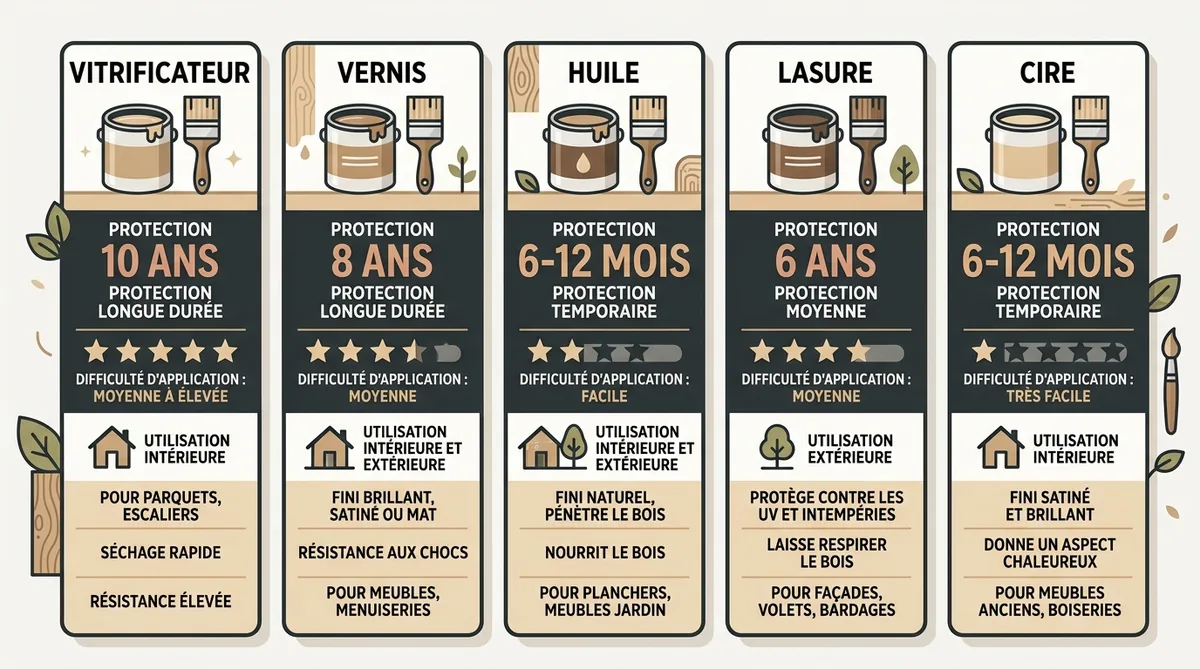 VITRIFICATEUR

PROTECTION
10 ANS
PROTECTION LONGUE DURÉE

DIFFICULTÉ D'APPLICATION :
MOYENNE À ÉLEVÉE

UTILISATION INTÉRIEURE

POUR PARQUETS, ESCALIERS

SÉCHAGE RAPIDE

RÉSISTANCE ÉLEVÉE

VERNIS

PROTECTION
8 ANS
PROTECTION LONGUE DURÉE

DIFFICULTÉ D'APPLICATION :
MOYENNE

UTILISATION INTÉRIEURE ET EXTÉRIEURE

FINI BRILLANT, SATINÉ OU MAT

RÉSISTANCE AUX CHOCS

POUR MEUBLES, MENUISERIES

HUILE

PROTECTION
6-12 MOIS
PROTECTION TEMPORAIRE

DIFFICULTÉ D'APPLICATION :
FACILE

UTILISATION INTÉRIEURE ET EXTÉRIEURE

FINI NATUREL, PÉNÈTRE LE BOIS

NOURRIT LE BOIS

POUR PLANCHERS, MEUBLES JARDIN

LASURE

PROTECTION
6 ANS
PROTECTION MOYENNE

DIFFICULTÉ D'APPLICATION :
MOYENNE

UTILISATION EXTÉRIEURE

PROTÈGE CONTRE LES UV ET INTEMPÉRIES

LAISSE RESPIRER LE BOIS

POUR FAÇADES, VOLETS, BARDAGES

CIRE

PROTECTION
6-12 MOIS
PROTECTION TEMPORAIRE

DIFFICULTÉ D'APPLICATION :
TRÈS FACILE

UTILISATION INTÉRIEURE

FINI SATINÉ ET BRILLANT

DONNE UN ASPECT CHALEUREUX

POUR MEUBLES ANCIENS, BOISERIES